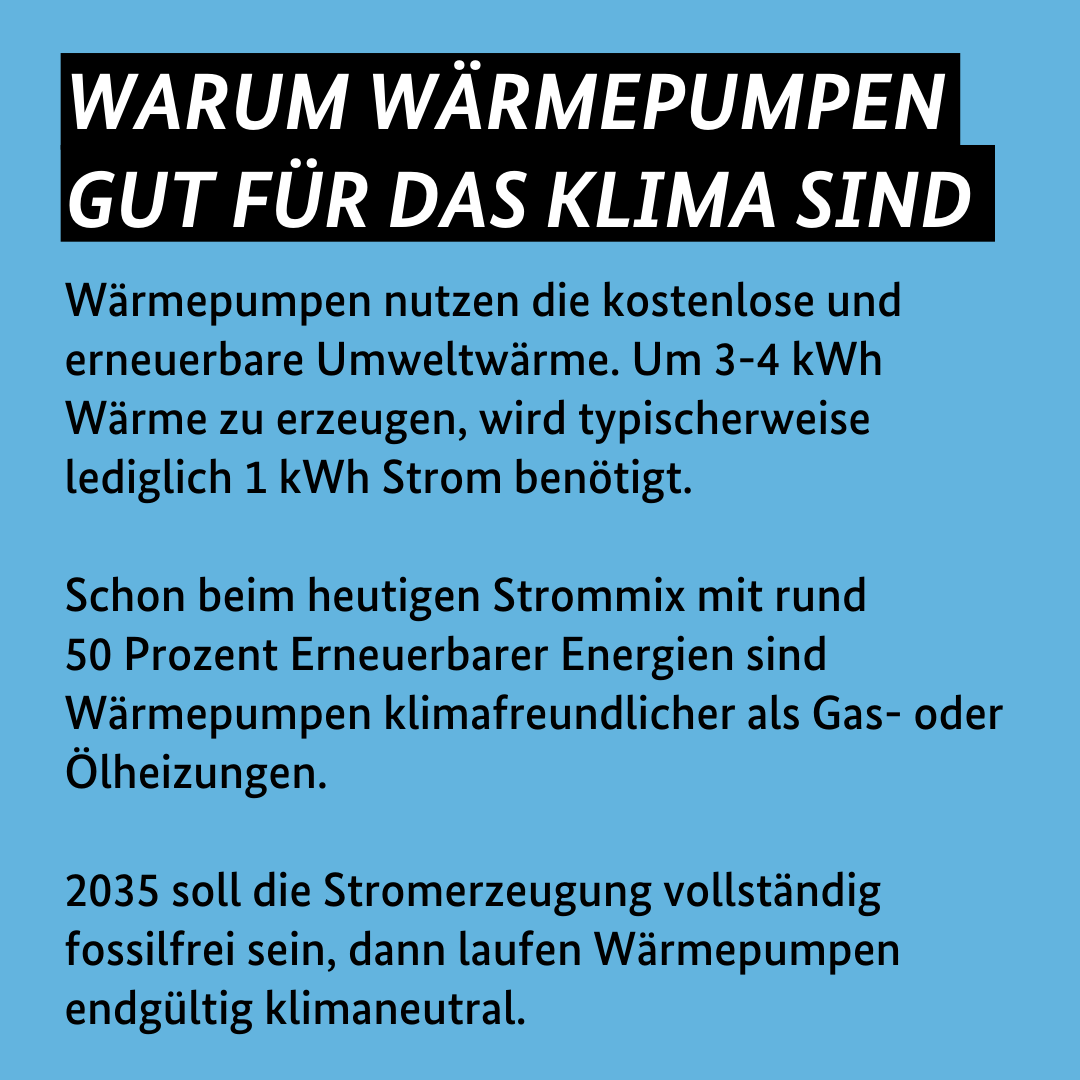 WARUM WÄRMEPUMPEN GUT FÜR DAS KLIMA SIND

Wärmepumpen nutzen die kostenlose und erneuerbare Umweltwärme. Um 3-4 kWh Wärme zu erzeugen, wird typischerweise lediglich 1 kWh Strom benötigt.

Schon beim heutigen Strommix mit rund 50 Prozent Erneuerbarer Energien sind Wärmepumpen klimafreundlicher als Gas- oder Ölheizungen.

2035 soll die Stromerzeugung vollständig fossilfrei sein, dann laufen Wärmepumpen endgültig klimaneutral.